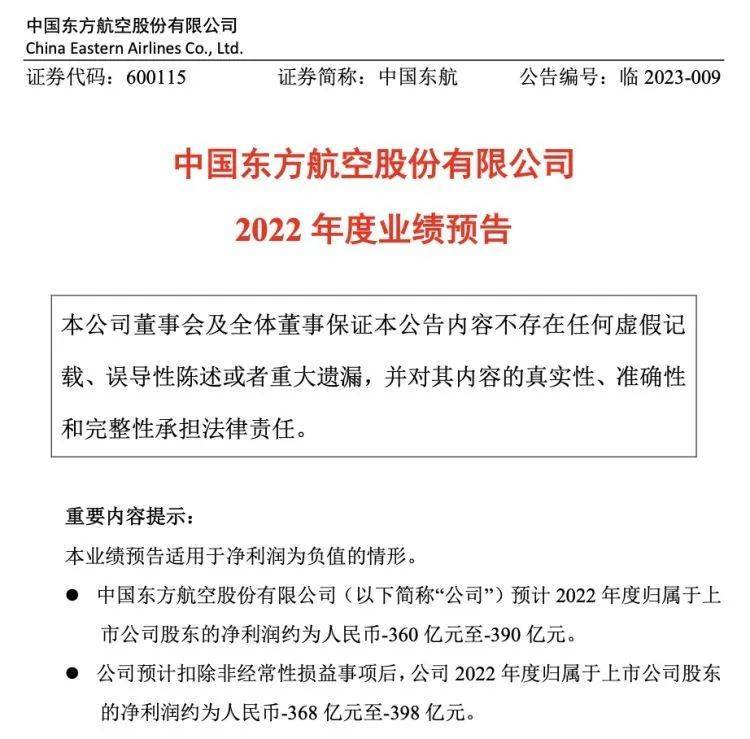 中国东方航空股份有限公司
China Eastern Airlines Co., Ltd.

证券代码：600115　　证券简称：中国东航　　公告编号：临 2023-009

中国东方航空股份有限公司
2022 年度业绩预告

本公司董事会及全体董事保证本公告内容不存在任何虚假记载、误导性陈述或者重大遗漏，并对其内容的真实性、准确性和完整性承担法律责任。

重要内容提示：
本业绩预告适用于净利润为负值的情形。
● 中国东方航空股份有限公司（以下简称“公司”）预计 2022 年度归属于上市公司股东的净利润约为人民币-360 亿元至-390 亿元。
● 公司预计扣除非经常性损益事项后，公司 2022 年度归属于上市公司股东的净利润约为人民币-368 亿元至-398 亿元。